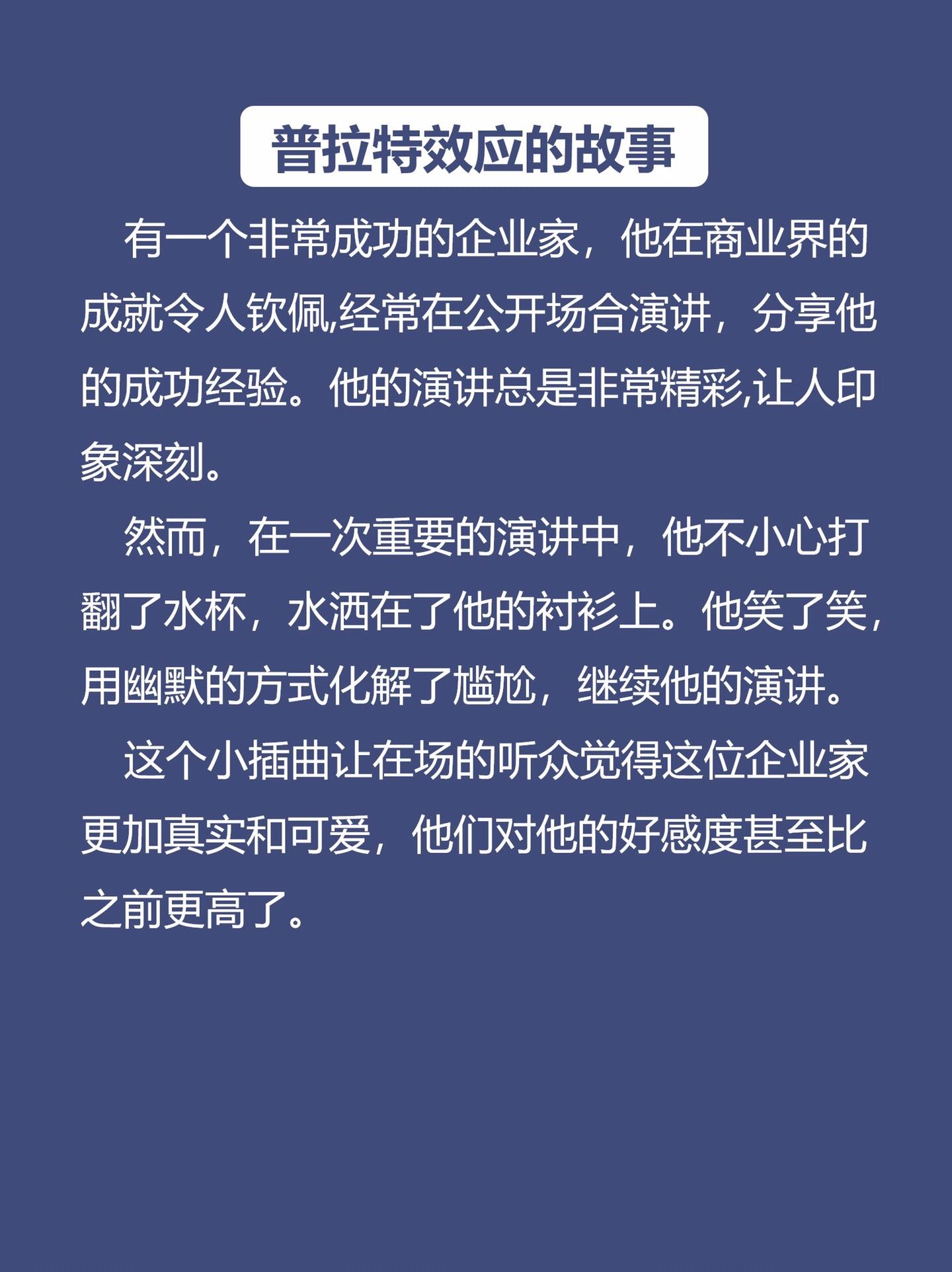 普拉特效应的故事

有一个非常成功的企业家，他在商业界的成就令人钦佩,经常在公开场合演讲，分享他的成功经验。他的演讲总是非常精彩,让人印象深刻。

然而，在一次重要的演讲中，他不小心打翻了水杯，水洒在了他的衬衫上。他笑了笑,用幽默的方式化解了尴尬，继续他的演讲。

这个小插曲让在场的听众觉得这位企业家更加真实和可爱，他们对他的好感度甚至比之前更高了。